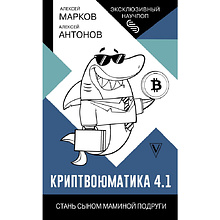 АЛЕКСЕЙ
МАРКОВ
АЛЕКСЕЙ
АНТОНОВ

ЭКСКЛЮЗИВНЫЙ
НАУЧПОП

КРИПТВОЮМАТИКА 4.1

СТАНЬ СЫНОМ МАМИНОЙ ПОДРУГИ